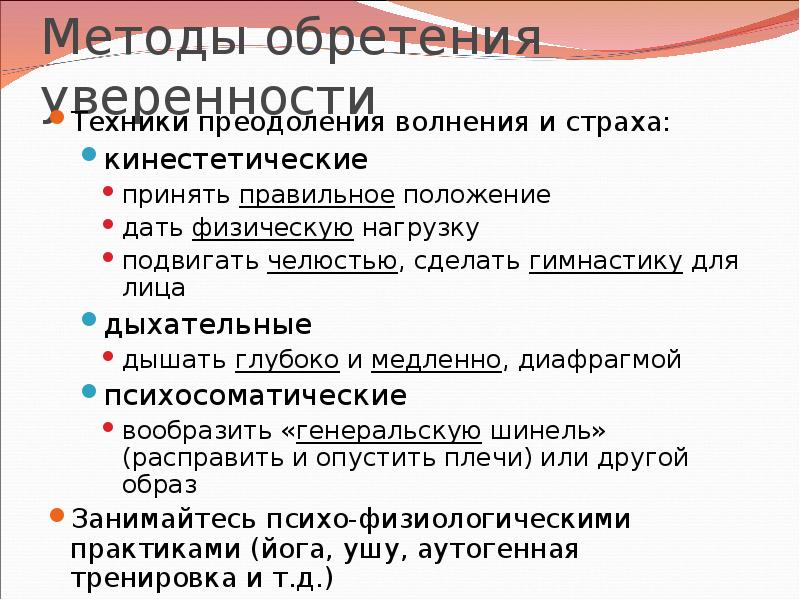 Методы обретения уверенности

Техники преодоления волнения и страха:

кинестетические

принять правильное положение

дать физическую нагрузку

подвигать челюстью, сделать гимнастику для лица

дыхательные

дышать глубоко и медленно, диафрагмой

психосоматические

вообразить «генеральскую шинель» (расправить и опустить плечи) или другой образ

Занимайтесь психо-физиологическими практиками (йога, ушу, аутогенная тренировка и т.д.)